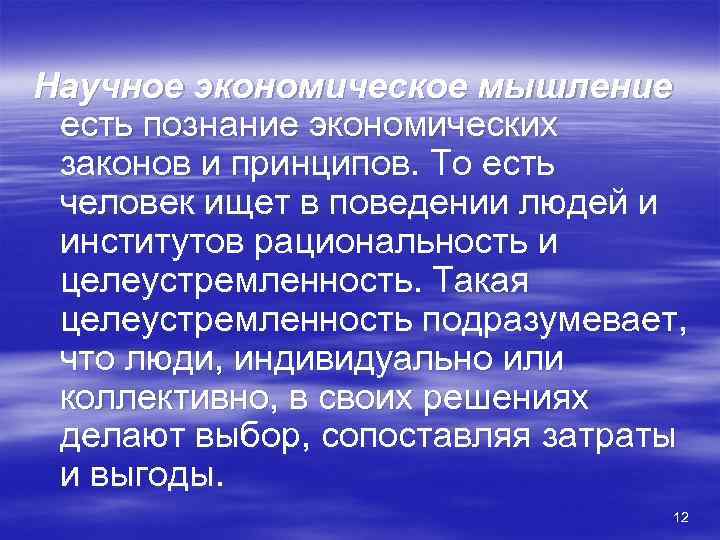 Научное экономическое мышление есть познание экономических законов и принципов. То есть человек ищет в поведении людей и институтов рациональность и целеустремленность. Такая целеустремленность подразумевает, что люди, индивидуально или коллективно, в своих решениях делают выбор, сопоставляя затраты и выгоды.

12